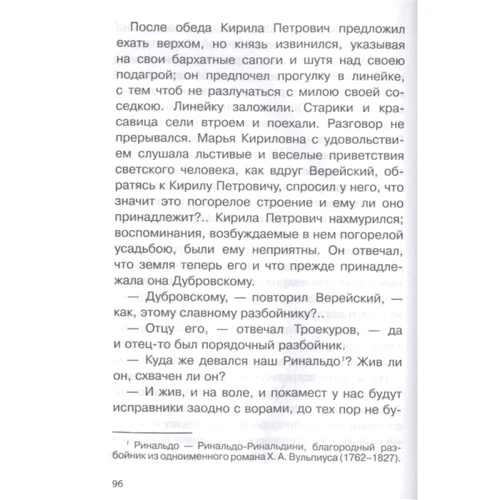 После обеда Кирила Петрович предложил ехать верхом, но князь извинился, указывая на свои бархатные сапоги и шутя над своею подагрой; он предпочел прогулку в линейке, с тем чтоб не разлучаться с милою своей соседкою. Линейку заложили. Старики и красавица сели втроем и поехали. Разговор не прерывался. Марья Кириловна с удовольствием слушала льстивые и веселые приветствия светского человека, как вдруг Верейский, обратясь к Кирилу Петровичу, спросил у него, что значит это погорелое строение и ему ли оно принадлежит?.. Кирила Петрович нахмурился; воспоминания, возбуждаемые в нем погорелой усадьбою, были ему неприятны. Он отвечал, что земля теперь его и что прежде принадлежала она Дубровскому.

— Дубровскому, — повторил Верейский, — как, этому славному разбойнику?..

— Отцу его, — отвечал Троекуров, — да и отец-то был порядочный разбойник.

— Куда же девался наш Ринальдо$^1$? Жив ли он, схвачен ли он?

— И жив, и на воле, и покамест у нас будут исправники заодно с ворами, до тех пор не бу-

$^1$ Ринальдо — Ринальдо-Ринальдини, благородный разбойник из одноименного романа Х. А. Вульпиуса (1762–1827).

96